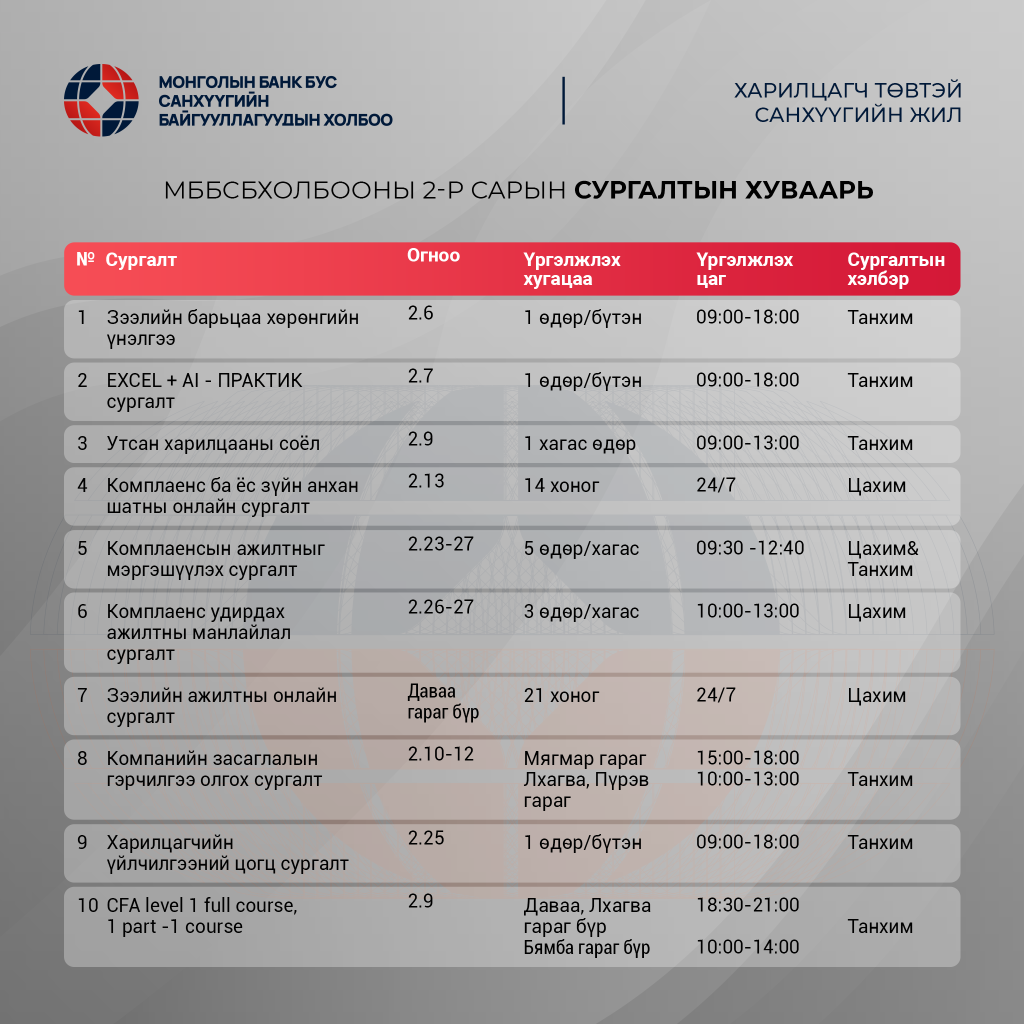 МОНГОЛЫН БАНК БУС САНХҮҮГИЙН БАЙГУУЛЛАГУУДЫН ХОЛБОО

ХАРИЛЦАГЧ ТӨВТЭЙ САНХҮҮГИЙН ЖИЛ

МББСБХОЛБООНЫ 2-Р САРЫН СУРГАЛТЫН ХУВААРЬ

| № | Сургалт | Огноо | Үргэлжлэх хугацаа | Үргэлжлэх цаг | Сургалтын хэлбэр |
|---|---|---|---|---|---|
| 1 | Зээлийн барьцаа хөрөнгийн үнэлгээ | 2.6 | 1 өдөр/бүтэн | 09:00-18:00 | Танхим |
| 2 | EXCEL + AI - ПРАКТИК сургалт | 2.7 | 1 өдөр/бүтэн | 09:00-18:00 | Танхим |
| 3 | Утсан харилцааны соёл | 2.9 | 1 хагас өдөр | 09:00-13:00 | Танхим |
| 4 | Комплаенс ба ёс зүйн анхан шатны онлайн сургалт | 2.13 | 14 хоног | 24/7 | Цахим |
| 5 | Комплаенсын ажилтныг мэргэшүүлэх сургалт | 2.23-27 | 5 өдөр/хагас | 09:30 -12:40 | Цахим& Танхим |
| 6 | Комплаенс удирдах ажилтны манлайлал сургалт | 2.26-27 | 3 өдөр/хагас | 10:00-13:00 | Цахим |
| 7 | Зээлийн ажилтны онлайн сургалт | Даваа гараг бүр | 21 хоног | 24/7 | Цахим |
| 8 | Компанийн засаглалын гэрчилгээ олгох сургалт | 2.10-12 | Мягмар гараг Лхагва, Пүрэв гараг | 15:00-18:00 10:00-13:00 | Танхим |
| 9 | Харилцагчийн үйлчилгээний цогц сургалт | 2.25 | 1 өдөр/бүтэн | 09:00-18:00 | Танхим |
| 10 | CFA level 1 full course, 1 part -1 course | 2.9 | Даваа, Лхагва гараг бүр Бямба гараг бүр | 18:30-21:00 10:00-14:00 | Танхим |